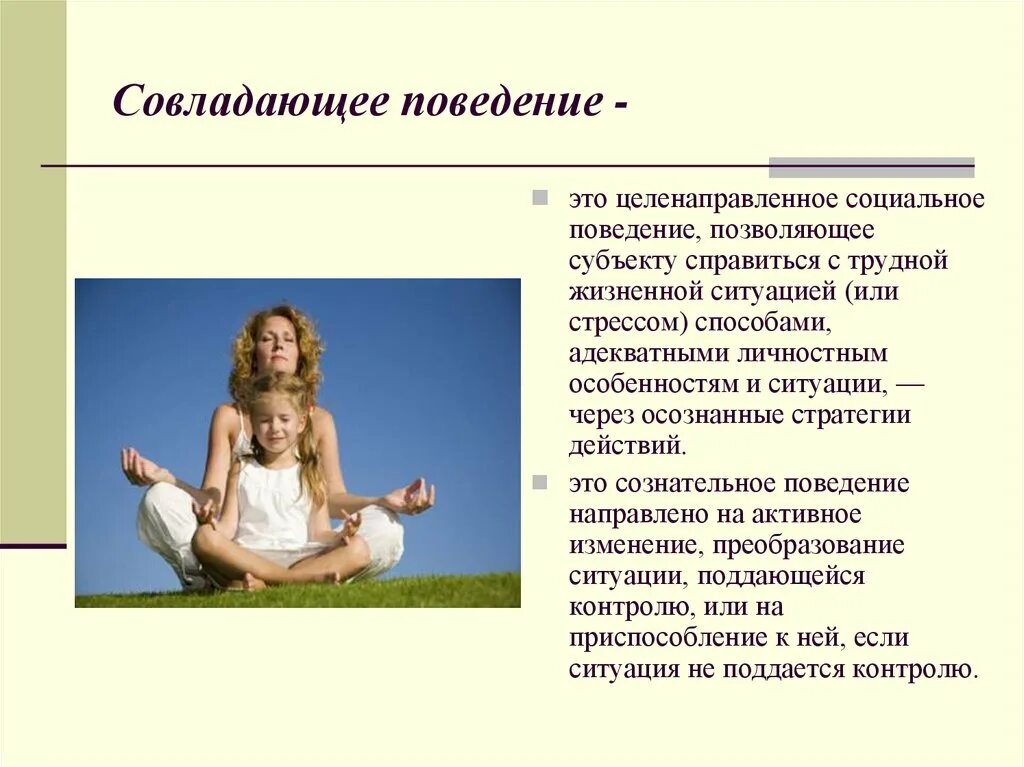 Совладающее поведение -

это целенаправленное социальное поведение, позволяющее субъекту справиться с трудной жизненной ситуацией (или стрессом) способами, адекватными личностным особенностям и ситуации, — через осознанные стратегии действий.

это сознательное поведение направлено на активное изменение, преобразование ситуации, поддающейся контролю, или на приспособление к ней, если ситуация не поддается контролю.